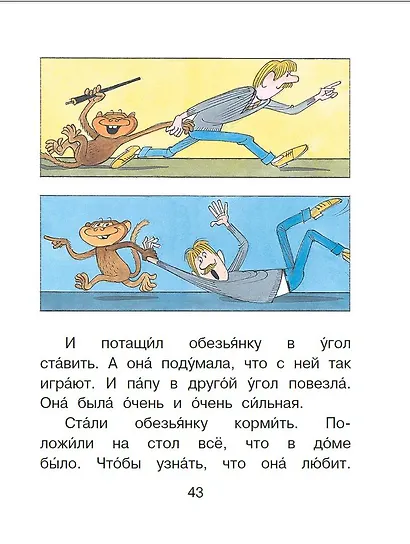 И потащи́л обезья́нку в у́гол ста́вить. А она́ поду́мала, что с ней так игра́ют. И па́пу в друго́й у́гол повезла́. Она́ была́ о́чень и о́чень си́льная.

Ста́ли обезья́нку корми́ть. Положи́ли на стол всё, что в до́ме бы́ло. Что́бы узна́ть, что она́ лю́бит.

43